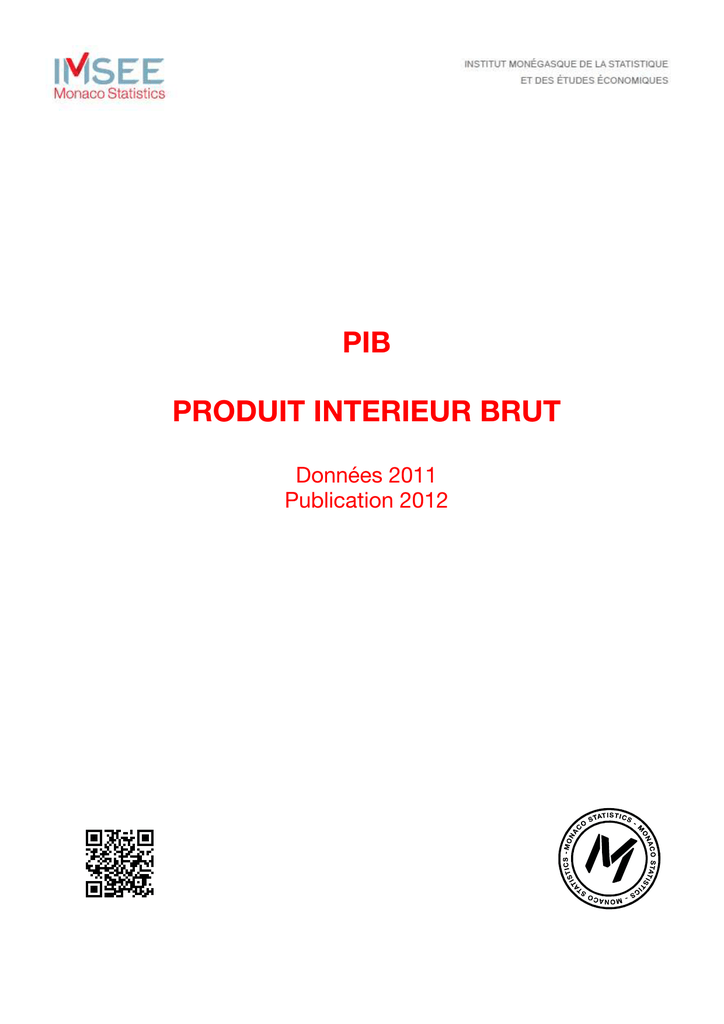 IMSEE
Monaco Statistics

INSTITUT MONÉGASQUE DE LA STATISTIQUE
ET DES ÉTUDES ÉCONOMIQUES

PIB

PRODUIT INTERIEUR BRUT

Données 2011
Publication 2012

MONACO STATISTICS - MONACO STATISTICS - MONACO STATISTICS -